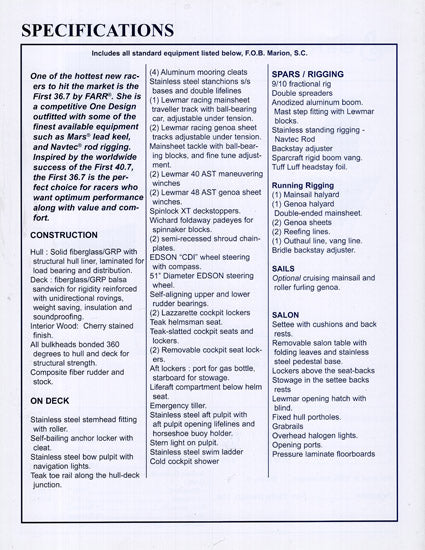 SPECIFICATIONS

Includes all standard equipment listed below, F.O.B. Marion, S.C.

One of the hottest new racers to hit the market is the First 36.7 by FARR®. She is a competitive One Design outfitted with some of the finest available equipment such as Mars® lead keel, and Navtec® rod rigging. Inspired by the worldwide success of the First 40.7, the First 36.7 is the perfect choice for racers who want optimum performance along with value and comfort.

CONSTRUCTION

Hull : Solid fiberglass/GRP with structural hull liner, laminated for load bearing and distribution.
Deck : fiberglass/GRP balsa sandwich for rigidity reinforced with unidirectional rovings, weight saving, insulation and soundproofing.
Interior Wood: Cherry stained finish.
All bulkheads bonded 360 degrees to hull and deck for structural strength.
Composite fiber rudder and stock.

ON DECK

Stainless steel stemhead fitting with roller.
Self-bailing anchor locker with cleat.
Stainless steel bow pulpit with navigation lights.
Teak toe rail along the hull-deck junction.
(4) Aluminum mooring cleats
Stainless steel stanchions s/s bases and double lifelines
(1) Lewmar racing mainsheet traveller track with ball-bearing car, adjustable under tension.
(2) Lewmar racing genoa sheet tracks adjustable under tension.
Mainsheet tackle with ball-bearing blocks, and fine tune adjustment.
(2) Lewmar 40 AST maneuvering winches
(2) Lewmar 48 AST genoa sheet winches.
Spinlock XT deckstoppers.
Wichard foldaway padeyes for spinnaker blocks.
(2) semi-recessed shroud chainplates.
EDSON "CDI" wheel steering with compass.
51" Diameter EDSON steering wheel.
Self-aligning upper and lower rudder bearings.
(2) Lazzarette cockpit lockers
Teak helmsman seat.
Teak-slatted cockpit seats and lockers.
(2) Removable cockpit seat lockers.
Aft lockers : port for gas bottle, starboard for stowage.
Liferaft compartment below helm seat.
Emergency tiller.
Stainless steel aft pulpit with aft pulpit opening lifelines and horseshoe buoy holder.
Stern light on pulpit.
Stainless steel swim ladder
Cold cockpit shower

SPARS / RIGGING
9/10 fractional rig
Double spreaders
Anodized aluminum boom.
Mast step fitting with Lewmar blocks.
Stainless standing rigging - Navtec Rod
Backstay adjuster
Sparcraft rigid boom vang.
Tuff Luff headstay foil.

Running Rigging
(1) Mainsail halyard
(1) Genoa halyard
Double-ended mainsheet.
(2) Genoa sheets
(2) Reefing lines.
(1) Outhaul line, vang line.
Bridle backstay adjuster.

SAILS
Optional cruising mainsail and roller furling genoa.

SALON
Settee with cushions and back rests.
Removable salon table with folding leaves and stainless steel pedestal base.
Lockers above the seat-backs
Stowage in the settee backs rests
Lewmar opening hatch with blind.
Fixed hull portholes.
Grabrails
Overhead halogen lights.
Opening ports.
Pressure laminate floorboards